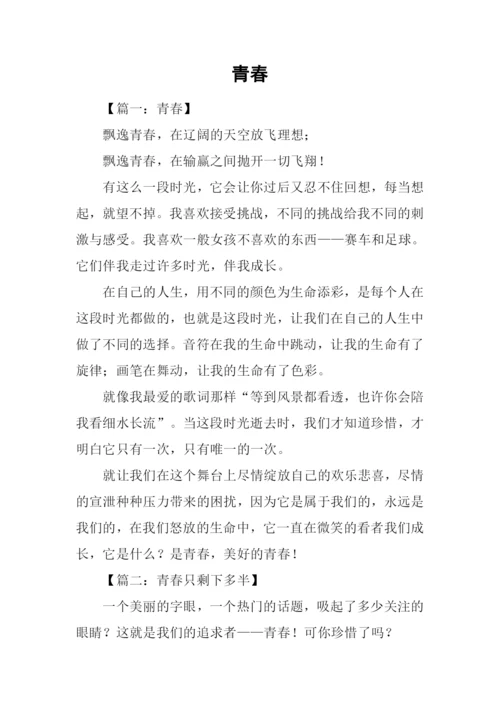 青春

【篇一：青春】

飘逸青春，在辽阔的天空放飞理想；

飘逸青春，在输赢之间抛开一切飞翔！

有这么一段时光，它会让你过后又忍不住回想，每当想起，就望不掉。我喜欢接受挑战，不同的挑战给我不同的刺激与感受。我喜欢一般女孩不喜欢的东西——赛车和足球。它们伴我走过许多时光，伴我成长。

在自己的人生，用不同的颜色为生命添彩，是每个人在这段时光都做的，也就是这段时光，让我们在自己的人生中做了不同的选择。音符在我的生命中跳动，让我的生命有了旋律；画笔在舞动，让我的生命有了色彩。

就像我最爱的歌词那样“等到风景都看透，也许你会陪我看细水长流”。当这段时光逝去时，我们才知道珍惜，才明白它只有一次，只有唯一的一次。

就让我们在这个舞台上尽情绽放自己的欢乐悲喜，尽情的宣泄种种压力带来的困扰，因为它是属于我们的，永远是我们的，在我们怒放的生命中，它一直在微笑的看者我们成长，它是什么？是青春，美好的青春！

【篇二：青春只剩下多半】

一个美丽的字眼，一个热门的话题，吸起了多少关注的眼睛？这就是我们的追求者——青春！可你珍惜了吗？